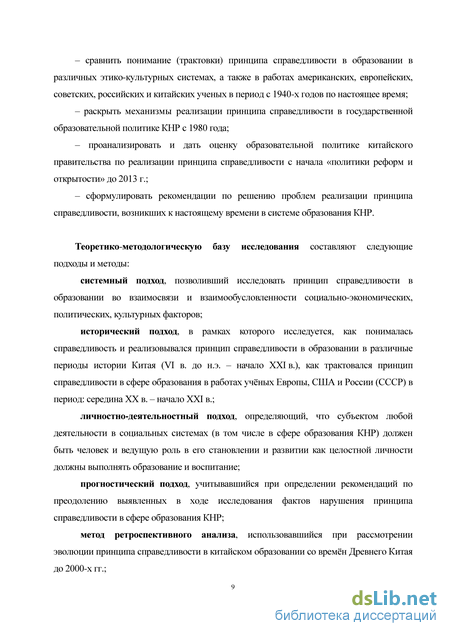 – сравнить понимание (трактовки) принципа справедливости в образовании в различных этико-культурных системах, а также в работах американских, европейских, советских, российских и китайских ученых в период с 1940-х годов по настоящее время;

– раскрыть механизмы реализации принципа справедливости в государственной образовательной политике КНР с 1980 года;

– проанализировать и дать оценку образовательной политике китайского правительства по реализации принципа справедливости с начала «политики реформ и открытости» до 2013 г.;

– сформулировать рекомендации по решению проблем реализации принципа справедливости, возникших к настоящему времени в системе образования КНР.

Теоретико-методологическую базу исследования составляют следующие подходы и методы:

системный подход, позволивший исследовать принцип справедливости в образовании во взаимосвязи и взаимообусловленности социально-экономических, политических, культурных факторов;

исторический подход, в рамках которого исследуется, как понималась справедливость и реализовывался принцип справедливости в образовании в различные периоды истории Китая (VI в. до н.э. – начало XXI в.), как трактовался принцип справедливости в сфере образования в работах учёных Европы, США и России (СССР) в период: середина XX в. – начало XXI в.;

личностно-деятельностный подход, определяющий, что субъектом любой деятельности в социальных системах (в том числе в сфере образования КНР) должен быть человек и ведущую роль в его становлении и развитии как целостной личности должны выполнять образование и воспитание;

прогностический подход, учитывавшийся при определении рекомендаций по преодолению выявленных в ходе исследования фактов нарушения принципа справедливости в сфере образования КНР;

метод ретроспективного анализа, использовавшийся при рассмотрении эволюции принципа справедливости в китайском образовании со времён Древнего Китая до 2000-х гг.;

9

dsLib.net
библиотека диссертаций